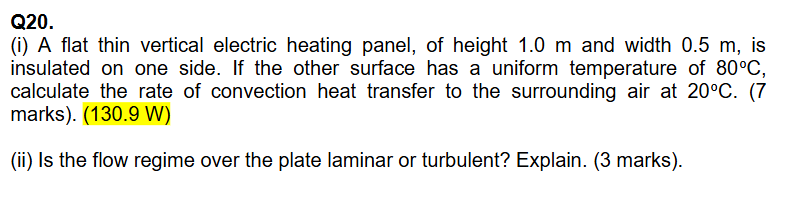 Q20.
(i) A flat thin vertical electric heating panel, of height 1.0 m and width 0.5 m, is insulated on one side. If the other surface has a uniform temperature of 80°C, calculate the rate of convection heat transfer to the surrounding air at 20°C. (7 marks). (130.9 W)

(ii) Is the flow regime over the plate laminar or turbulent? Explain. (3 marks).